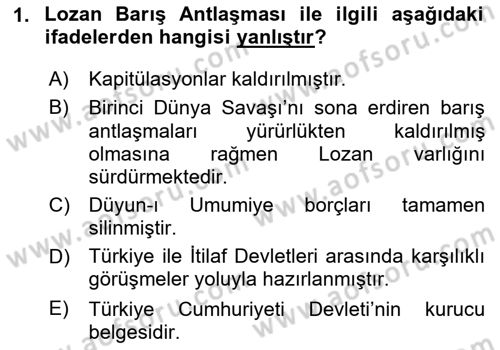 1. Lozan Barış Antlaşması ile ilgili aşağıdaki ifadelerden hangisi yanlıştır?

A) Kapitülasyonlar kaldırılmıştır.

B) Birinci Dünya Savaşı'nı sona erdiren barış antlaşmaları yürürlükten kaldırılmış olmasına rağmen Lozan varlığını sürdürmektedir.

C) Düyun-ı Umumiye borçları tamamen silinmiştir.

D) Türkiye ile İtilaf Devletleri arasında karşılıklı görüşmeler yoluyla hazırlanmıştır.

E) Türkiye Cumhuriyeti Devleti'nin kurucu belgesidir.

www.aofsoru.com